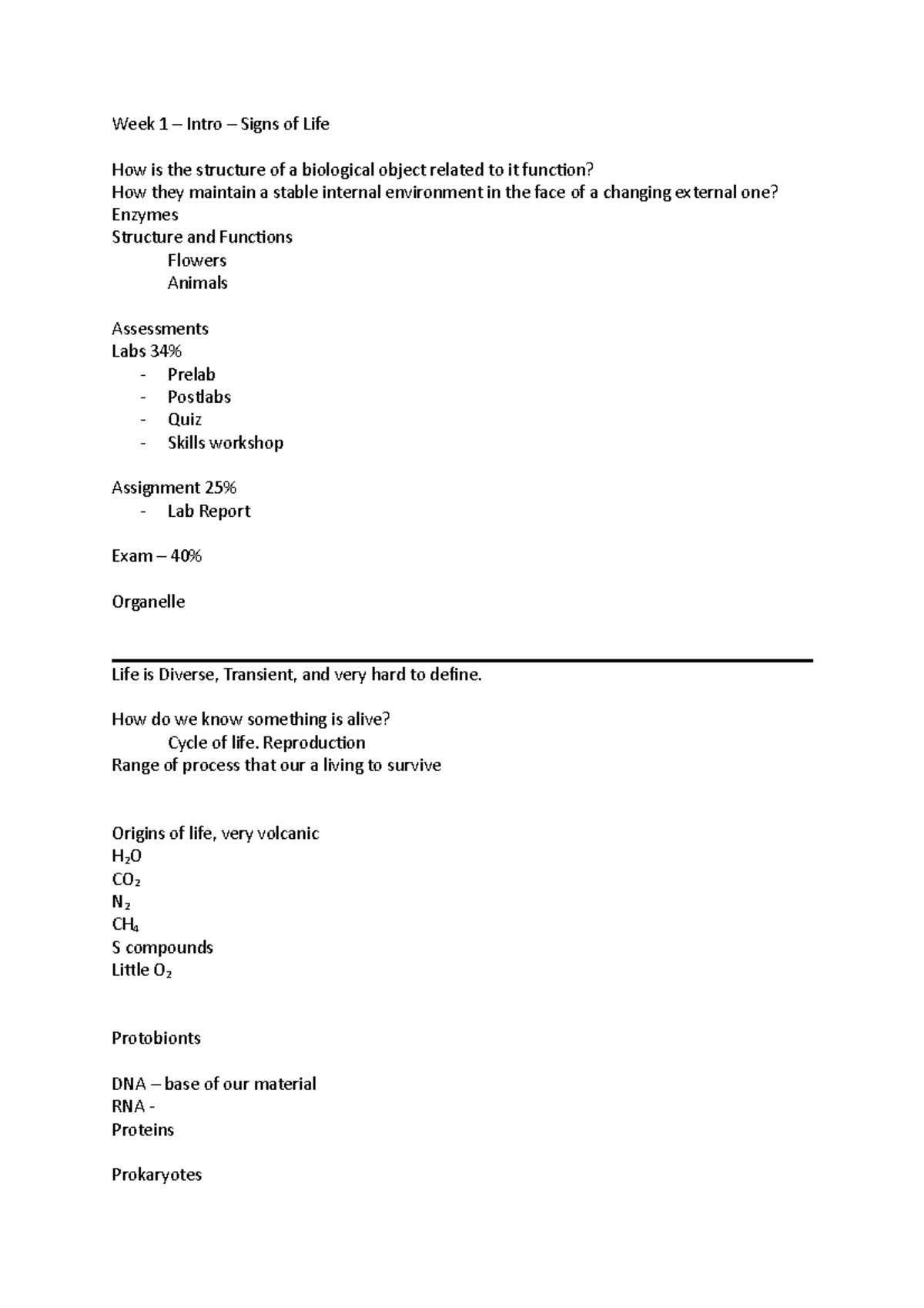 Week 1 – Intro – Signs of Life

How is the structure of a biological object related to it function?
How they maintain a stable internal environment in the face of a changing external one?
Enzymes
Structure and Functions
Flowers
Animals

Assessments
Labs 34%
- Prelab
- Postlabs
- Quiz
- Skills workshop

Assignment 25%
- Lab Report

Exam – 40%

Organelle

Life is Diverse, Transient, and very hard to define.

How do we know something is alive?
Cycle of life. Reproduction
Range of process that our a living to survive

Origins of life, very volcanic
$H_2O$
$CO_2$
$N_2$
$CH_4$
S compounds
Little $O_2$

Protobionts

DNA – base of our material
RNA -
Proteins

Prokaryotes